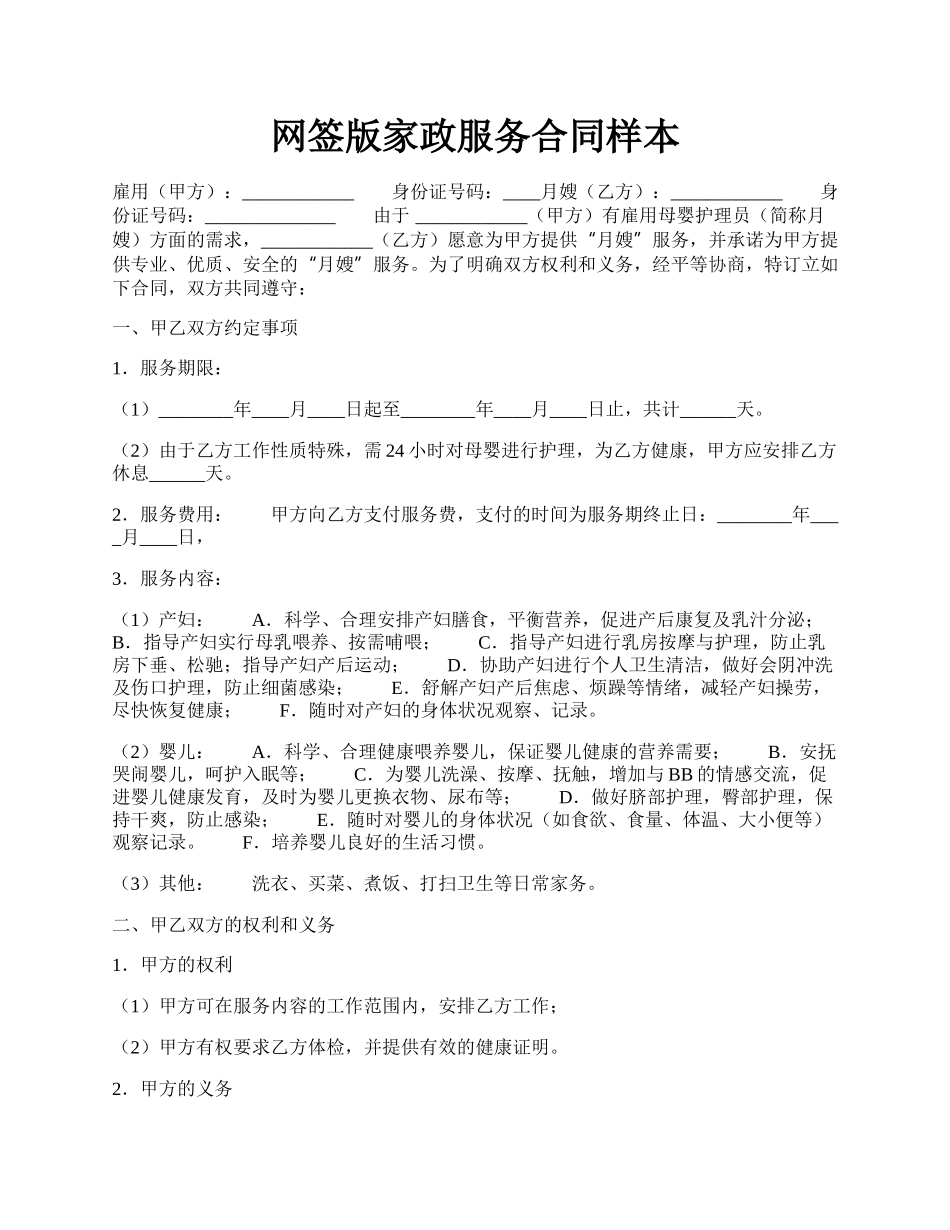 网签版家政服务合同样本

雇用（甲方）：____________ 身份证号码：____月嫂（乙方）：____________ 身份证号码：______________ 由于 ____________（甲方）有雇用母婴护理员（简称月嫂）方面的需求，____________（乙方）愿意为甲方提供“月嫂”服务，并承诺为甲方提供专业、优质、安全的“月嫂”服务。为了明确双方权利和义务，经平等协商，特订立如下合同，双方共同遵守：

一、甲乙双方约定事项

1．服务期限：

（1）________年____月____日起至________年____月____日止，共计______天。

（2）由于乙方工作性质特殊，需 24 小时对母婴进行护理，为乙方健康，甲方应安排乙方休息______天。

2．服务费用： 甲方向乙方支付服务费，支付的时间为服务期终止日：________年____月____日，

3．服务内容：

（1）产妇： A．科学、合理安排产妇膳食，平衡营养，促进产后康复及乳汁分泌； B．指导产妇实行母乳喂养、按需哺喂； C．指导产妇进行乳房按摩与护理，防止乳房下垂、松驰；指导产妇产后运动； D．协助产妇进行个人卫生清洁，做好会阴冲洗及伤口护理，防止细菌感染； E．舒解产妇产后焦虑、烦躁等情绪，减轻产妇操劳，尽快恢复健康； F．随时对产妇的身体状况观察、记录。

（2）婴儿： A．科学、合理健康喂养婴儿，保证婴儿健康的营养需要； B．安抚哭闹婴儿，呵护入眠等； C．为婴儿洗澡、按摩、抚触，增加与 BB 的情感交流，促进婴儿健康发育，及时为婴儿更换衣物、尿布等； D．做好脐部护理，臀部护理，保持干爽，防止感染； E．随时对婴儿的身体状况（如食欲、食量、体温、大小便等）观察记录。 F．培养婴儿良好的生活习惯。

（3）其他： 洗衣、买菜、煮饭、打扫卫生等日常家务。

二、甲乙双方的权利和义务

1．甲方的权利

（1）甲方可在服务内容的工作范围内，安排乙方工作；

（2）甲方有权要求乙方体检，并提供有效的健康证明。

2．甲方的义务